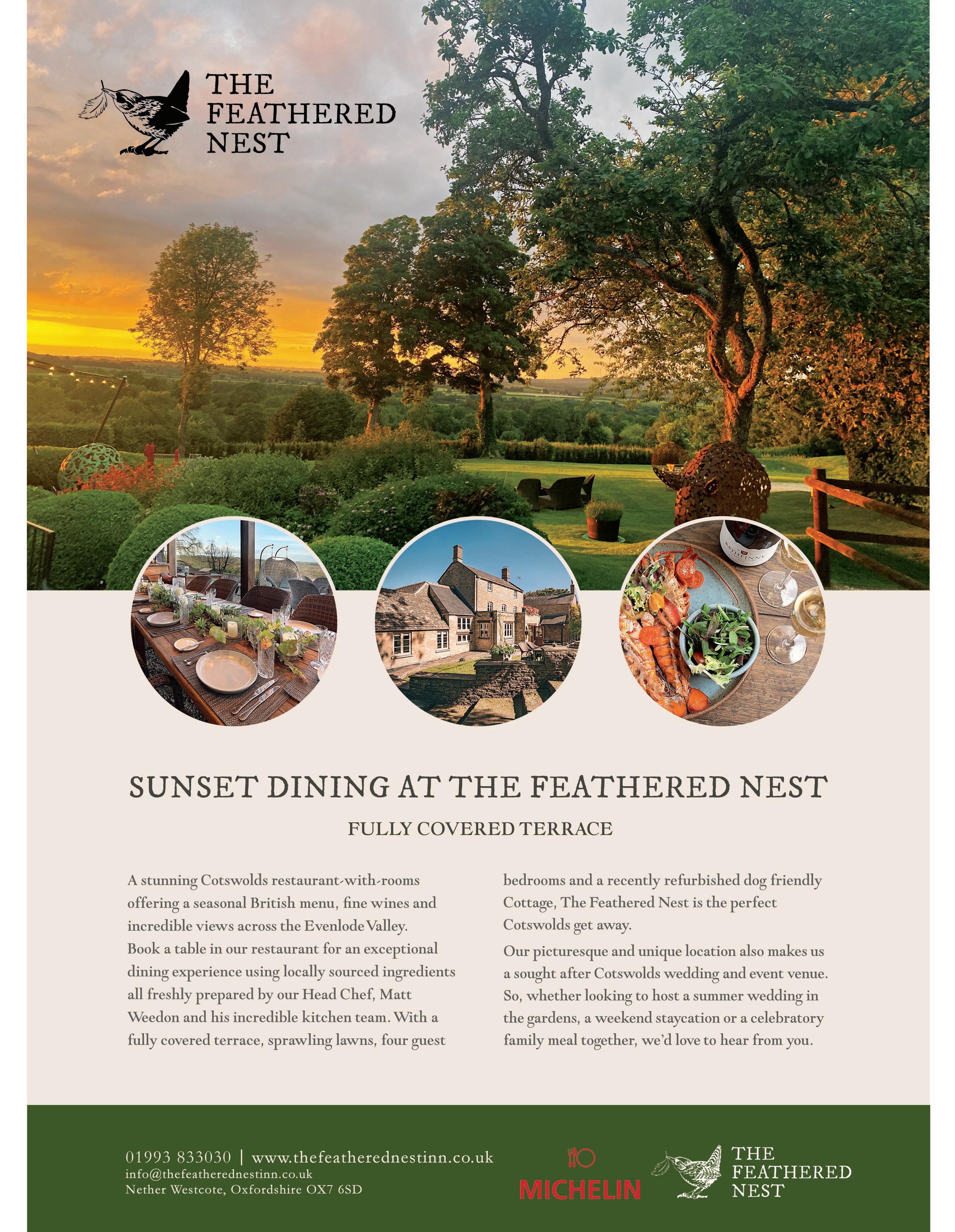 THE FEATHERED NEST

SUNSET DINING AT THE FEATHERED NEST

FULLY COVERED TERRACE

A stunning Cotswolds restaurant-with-rooms offering a seasonal British menu, fine wines and incredible views across the Evenlode Valley.

Book a table in our restaurant for an exceptional dining experience using locally sourced ingredients all freshly prepared by our Head Chef, Matt Weedon and his incredible kitchen team. With a fully covered terrace, sprawling lawns, four guest bedrooms and a recently refurbished dog friendly Cottage, The Feathered Nest is the perfect Cotswolds get away.

Our picturesque and unique location also makes us a sought after Cotswolds wedding and event venue. So, whether looking to host a summer wedding in the gardens, a weekend staycation or a celebratory family meal together, we'd love to hear from you.

01993 833030 | www.thefeatherednestinn.co.uk
info@thefeatherednestinn.co.uk
Nether Westcote, Oxfordshire OX7 6SD

MICHELIN

THE FEATHERED NEST